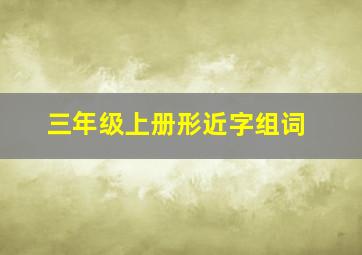 三年级上册形近字组词